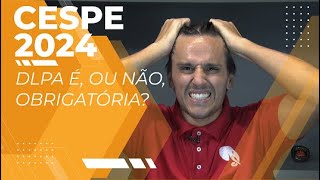 CESPE
2024

DLPA É, OU NÃO, OBRIGATÓRIA?